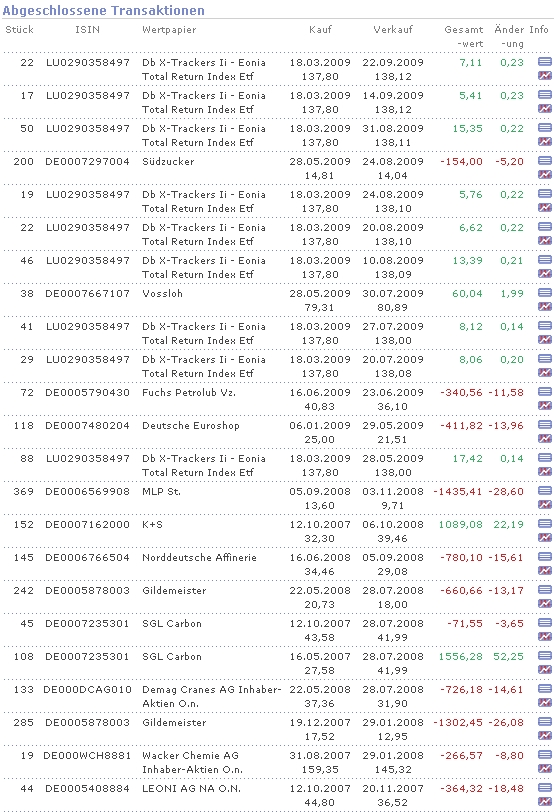 Abgeschlossene Transaktionen

| Stück | ISIN | Wertpapier | Kauf | Verkauf | Gesamt -wert | Änder -ung | Info |
|---|---|---|---|---|---|---|---|
| 22 | LU0290358497 | Db X-Trackers Ii - Eonia Total Return Index Etf | 18.03.2009 137,80 | 22.09.2009 138,12 | 7,11 | 0,23 | |
| 17 | LU0290358497 | Db X-Trackers Ii - Eonia Total Return Index Etf | 18.03.2009 137,80 | 14.09.2009 138,12 | 5,41 | 0,23 | |
| 50 | LU0290358497 | Db X-Trackers Ii - Eonia Total Return Index Etf | 18.03.2009 137,80 | 31.08.2009 138,11 | 15,35 | 0,22 | |
| 200 | DE0007297004 | Südzucker | 28.05.2009 14,81 | 24.08.2009 14,04 | -154,00 | -5,20 | |
| 19 | LU0290358497 | Db X-Trackers Ii - Eonia Total Return Index Etf | 18.03.2009 137,80 | 24.08.2009 138,10 | 5,76 | 0,22 | |
| 22 | LU0290358497 | Db X-Trackers Ii - Eonia Total Return Index Etf | 18.03.2009 137,80 | 20.08.2009 138,10 | 6,62 | 0,22 | |
| 46 | LU0290358497 | Db X-Trackers Ii - Eonia Total Return Index Etf | 18.03.2009 137,80 | 10.08.2009 138,09 | 13,39 | 0,21 | |
| 38 | DE0007667107 | Vossloh | 28.05.2009 79,31 | 30.07.2009 80,89 | 60,04 | 1,99 | |
| 41 | LU0290358497 | Db X-Trackers Ii - Eonia Total Return Index Etf | 18.03.2009 137,80 | 27.07.2009 138,00 | 8,12 | 0,14 | |
| 29 | LU0290358497 | Db X-Trackers Ii - Eonia Total Return Index Etf | 18.03.2009 137,80 | 20.07.2009 138,08 | 8,06 | 0,20 | |
| 72 | DE0005790430 | Fuchs Petrolub Vz. | 16.06.2009 40,83 | 23.06.2009 36,10 | -340,56 | -11,58 | |
| 118 | DE0007480204 | Deutsche Euroshop | 06.01.2009 25,00 | 29.05.2009 21,51 | -411,82 | -13,96 | |
| 88 | LU0290358497 | Db X-Trackers Ii - Eonia Total Return Index Etf | 18.03.2009 137,80 | 28.05.2009 138,00 | 17,42 | 0,14 | |
| 369 | DE0006569908 | MLP St. | 05.09.2008 13,60 | 03.11.2008 9,71 | -1435,41 | -28,60 | |
| 152 | DE0007162000 | K+S | 12.10.2007 32,30 | 06.10.2008 39,46 | 1089,08 | 22,19 | |
| 145 | DE0006766504 | Norddeutsche Affinerie | 16.06.2008 34,46 | 05.09.2008 29,08 | -780,10 | -15,61 | |
| 242 | DE0005878003 | Gildemeister | 22.05.2008 20,73 | 28.07.2008 18,00 | -660,66 | -13,17 | |
| 45 | DE0007235301 | SGL Carbon | 12.10.2007 43,58 | 28.07.2008 41,99 | -71,55 | -3,65 | |
| 108 | DE0007235301 | SGL Carbon | 16.05.2007 27,58 | 28.07.2008 41,99 | 1556,28 | 52,25 | |
| 133 | DE000DCAG010 | Demag Cranes AG Inhaber-Aktien O.n. | 22.05.2008 37,36 | 28.07.2008 31,90 | -726,18 | -14,61 | |
| 285 | DE0005878003 | Gildemeister | 19.12.2007 17,52 | 29.01.2008 12,95 | -1302,45 | -26,08 | |
| 19 | DE000WCH8881 | Wacker Chemie AG Inhaber-Aktien O.n. | 31.08.2007 159,35 | 29.01.2008 145,32 | -266,57 | -8,80 | |
| 44 | DE0005408884 | LEONI AG NA O.N. | 12.10.2007 44,80 | 20.11.2007 36,52 | -364,32 | -18,48 | |